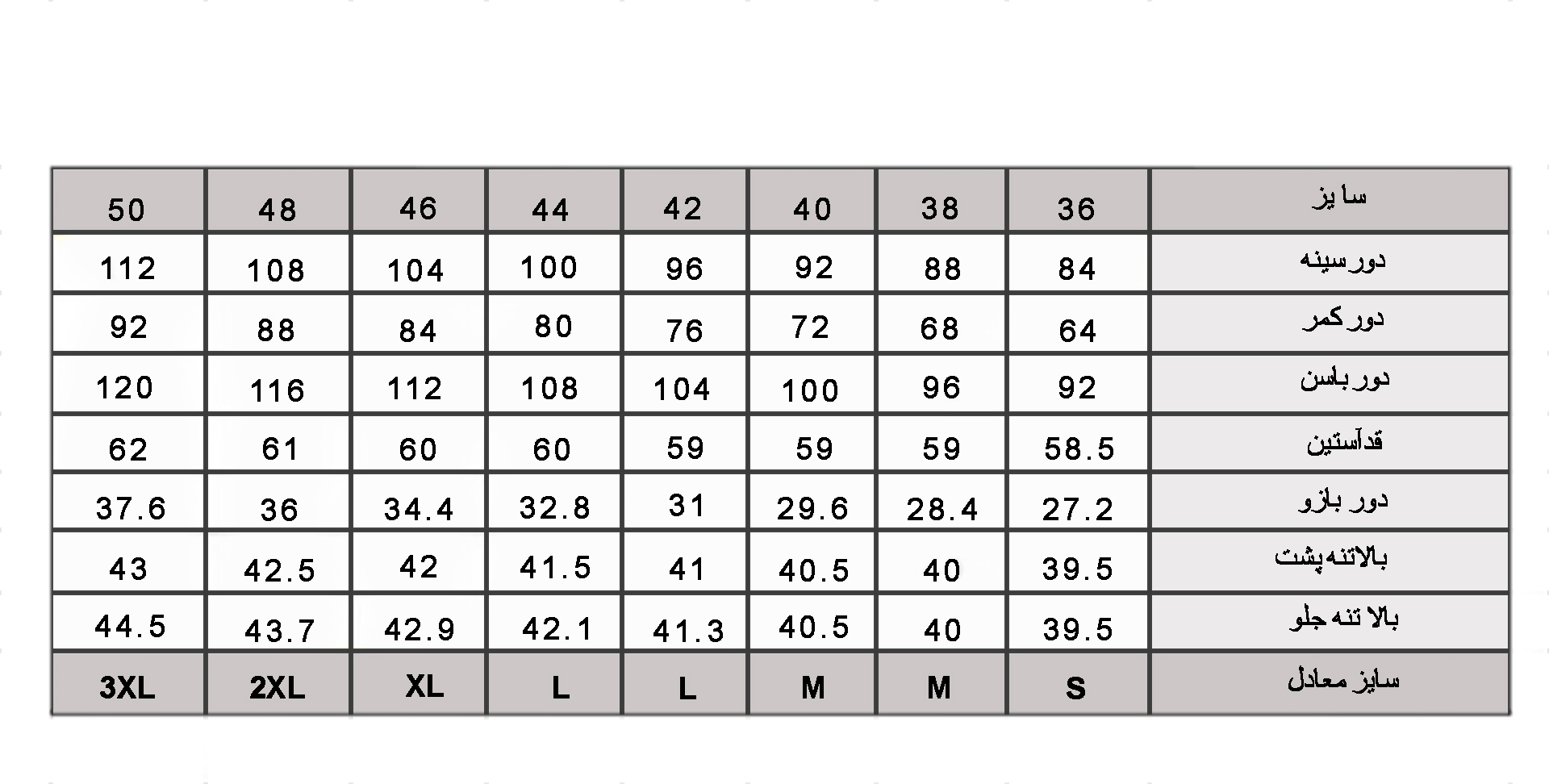 | 50 | 48 | 46 | 44 | 42 | 40 | 38 | 36 | سایز |
|---|---|---|---|---|---|---|---|---|
| 112 | 108 | 104 | 100 | 96 | 92 | 88 | 84 | دورسینه |
| 92 | 88 | 84 | 80 | 76 | 72 | 68 | 64 | دورکمر |
| 120 | 116 | 112 | 108 | 104 | 100 | 96 | 92 | دورباسن |
| 62 | 61 | 60 | 60 | 59 | 59 | 59 | 58.5 | قدآستین |
| 37.6 | 36 | 34.4 | 32.8 | 31 | 29.6 | 28.4 | 27.2 | دور بازو |
| 43 | 42.5 | 42 | 41.5 | 41 | 40.5 | 40 | 39.5 | بالاتنه پشت |
| 44.5 | 43.7 | 42.9 | 42.1 | 41.3 | 40.5 | 40 | 39.5 | بالا تنه جلو |
| 3XL | 2XL | XL | L | L | M | M | S | سایز معادل |